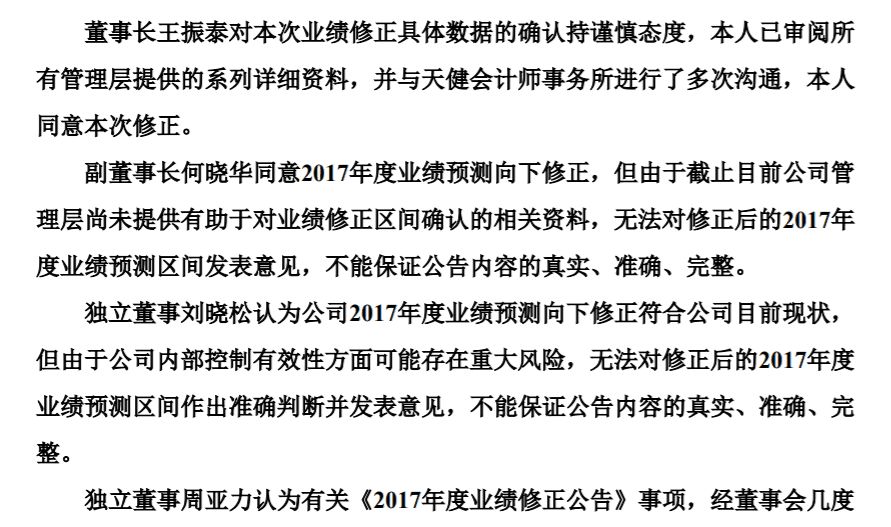 董事长王振泰对本次业绩修正具体数据的确认持谨慎态度，本人已审阅所有管理层提供的系列详细资料，并与天健会计师事务所进行了多次沟通，本人同意本次修正。

副董事长何晓华同意2017年度业绩预测向下修正，但由于截止目前公司管理层尚未提供有助于对业绩修正区间确认的相关资料，无法对修正后的2017年度业绩预测区间发表意见，不能保证公告内容的真实、准确、完整。

独立董事刘晓松认为公司2017年度业绩预测向下修正符合公司目前现状，但由于公司内部控制有效性方面可能存在重大风险，无法对修正后的2017年度业绩预测区间作出准确判断并发表意见，不能保证公告内容的真实、准确、完整。

独立董事周亚力认为有关《2017年度业绩修正公告》事项，经董事会几度